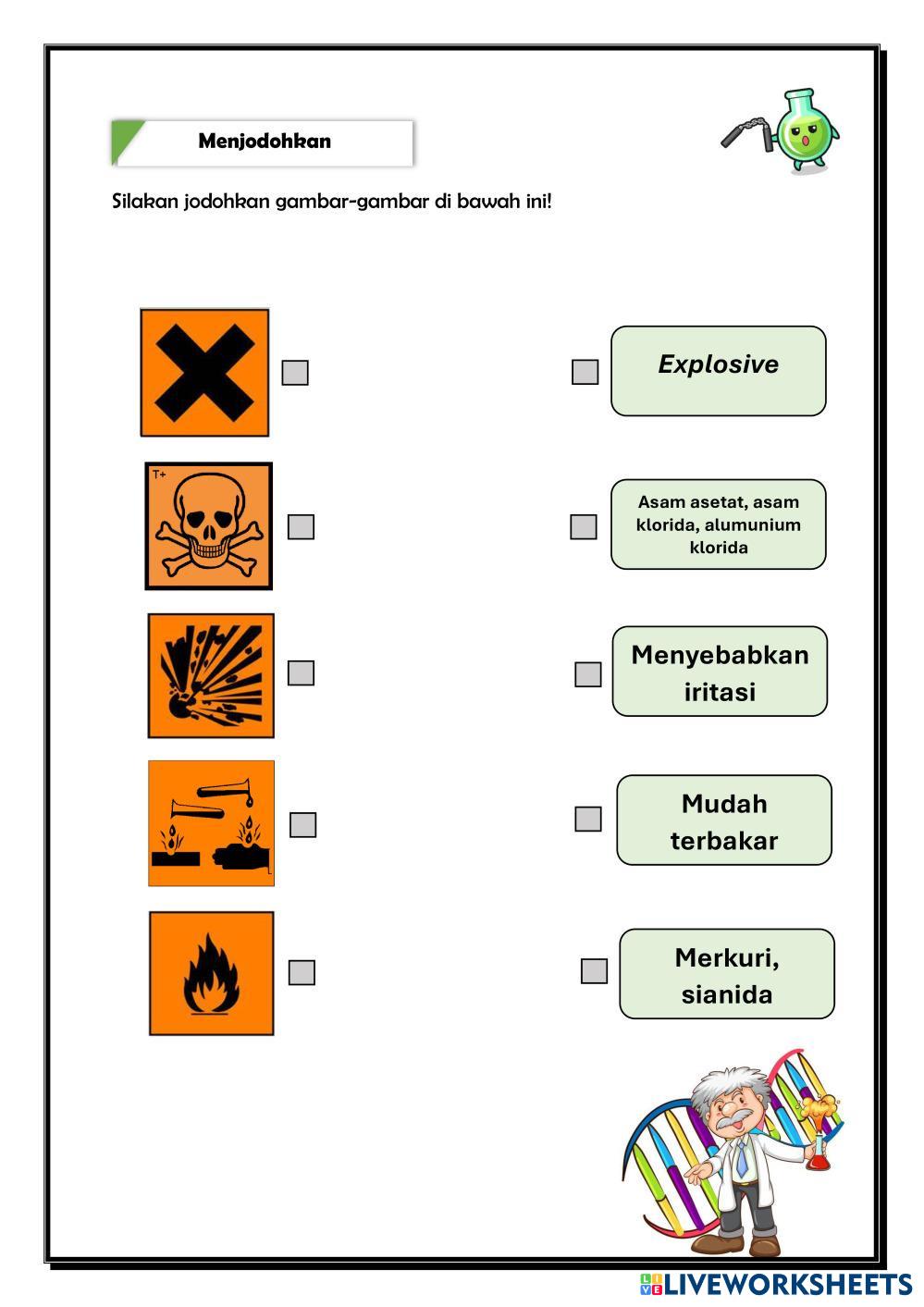 Menjodohkan

Silakan jodohkan gambar-gambar di bawah ini!

T+

Explosive

Asam asetat, asam klorida, alumunium klorida

Menyebabkan iritasi

Mudah terbakar

Merkuri, sianida

LIVEWORKSHEETS